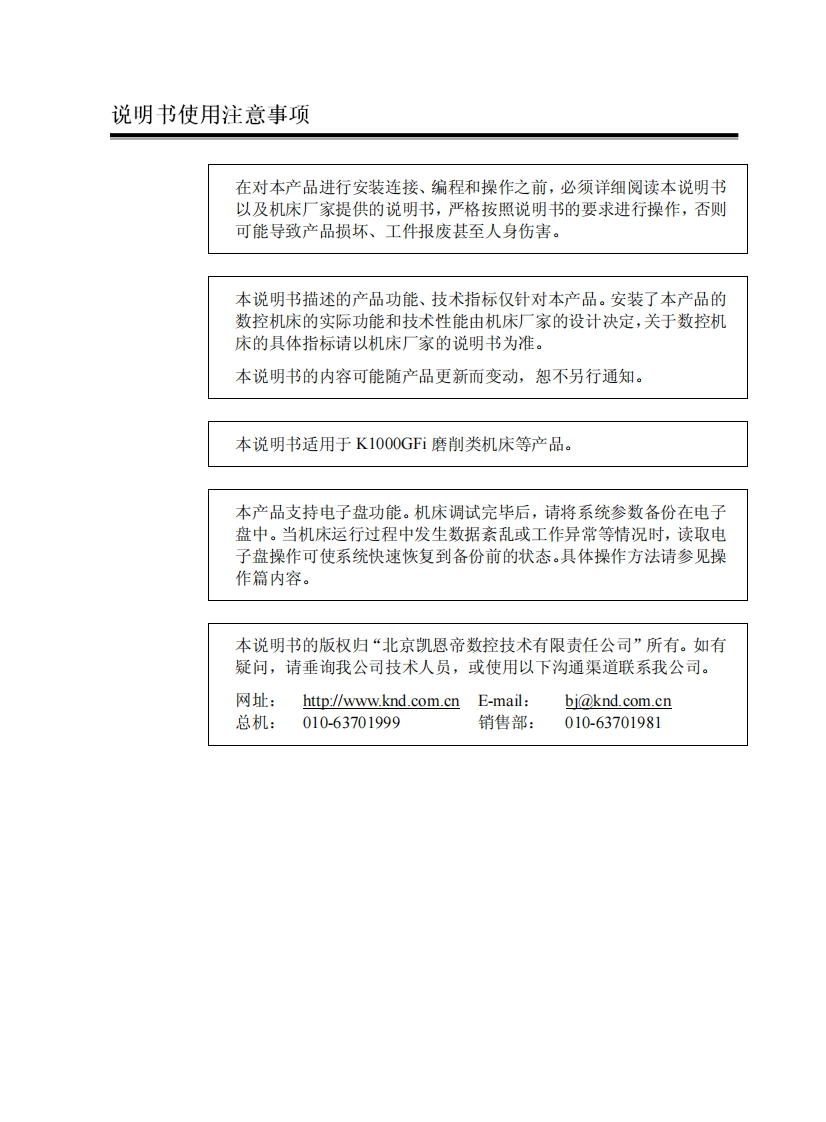 说明书使用注意事项

在对本产品进行安装连接、编程和操作之前，必须详细阅读本说明书以及机床厂家提供的说明书，严格按照说明书的要求进行操作，否则可能导致产品损坏、工件报废甚至人身伤害。

本说明书描述的产品功能、技术指标仅针对本产品。安装了本产品的数控机床的实际功能和技术性能由机床厂家的设计决定，关于数控机床的具体指标请以机床厂家的说明书为准。

本说明书的内容可能随产品更新而变动，恕不另行通知。

本说明书适用于 K1000GFi 磨削类机床等产品。

本产品支持电子盘功能。机床调试完毕后，请将系统参数备份在电子盘中。当机床运行过程中发生数据紊乱或工作异常等情况时，读取电子盘操作可使系统快速恢复到备份前的状态。具体操作方法请参见操作篇内容。

本说明书的版权归“北京凯恩帝数控技术有限责任公司”所有。如有疑问，请垂询我公司技术人员，或使用以下沟通渠道联系我公司。

网址： http://www.knd.com.cn E-mail： bj@knd.com.cn
总机： 010-63701999 销售部： 010-63701981